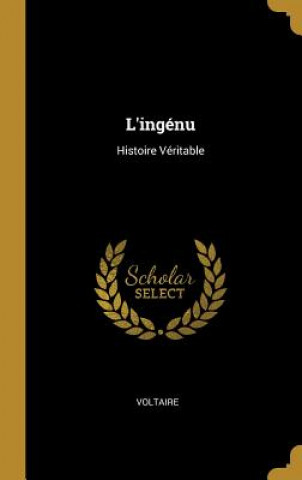 L'ingénu

Histoire Véritable

Scholar SELECT

VOLTAIRE